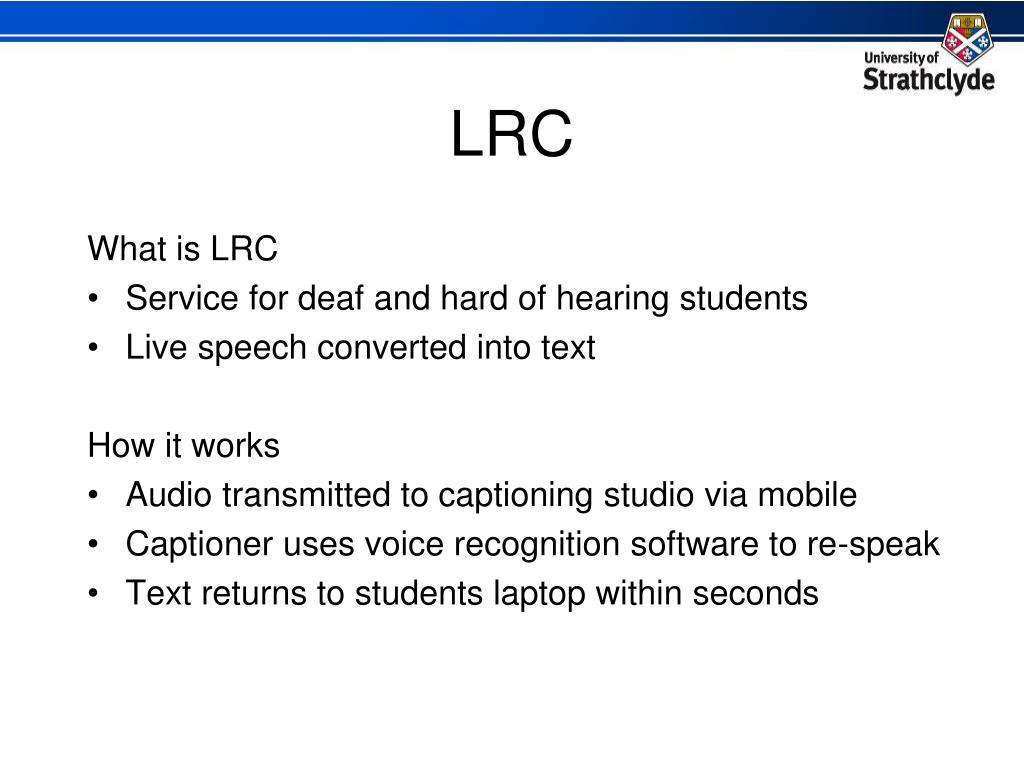 University of Strathclyde

LRC

What is LRC
• Service for deaf and hard of hearing students
• Live speech converted into text

How it works
• Audio transmitted to captioning studio via mobile
• Captioner uses voice recognition software to re-speak
• Text returns to students laptop within seconds